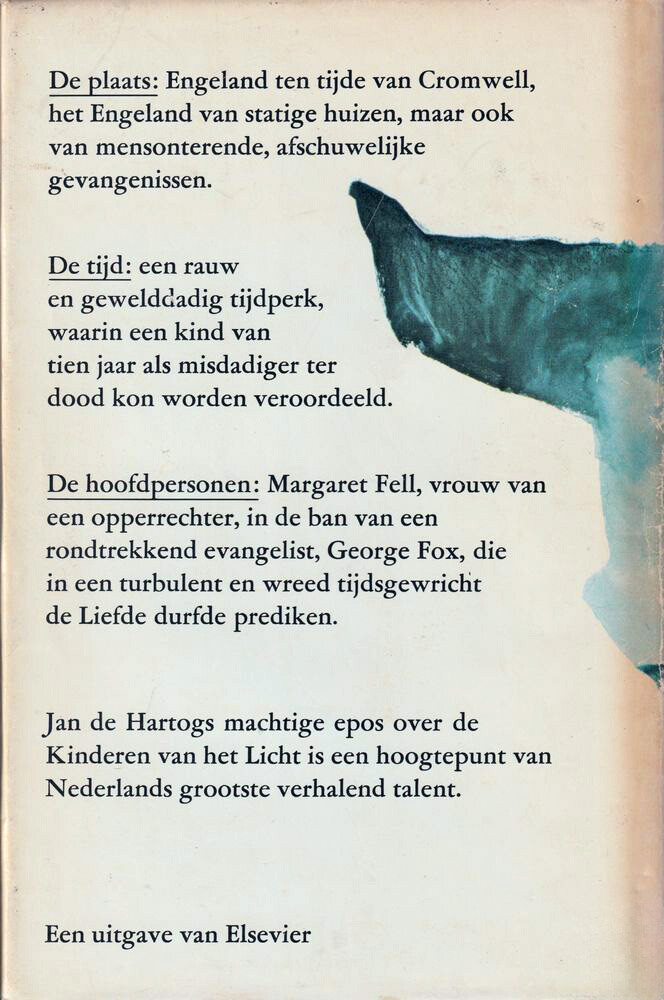 De plaats: Engeland ten tijde van Cromwell, het Engeland van statige huizen, maar ook van mensonterende, afschuwelijke gevangenissen.

De tijd: een rauw en gewelddadig tijdperk, waarin een kind van tien jaar als misdadiger ter dood kon worden veroordeeld.

De hoofdpersonen: Margaret Fell, vrouw van een opperrechter, in de ban van een rondtrekkend evangelist, George Fox, die in een turbulent en wreed tijdsgewricht de Liefde durfde prediken.

Jan de Hartogs machtige epos over de Kinderen van het Licht is een hoogtepunt van Nederlands grootste verhalend talent.

Een uitgave van Elsevier